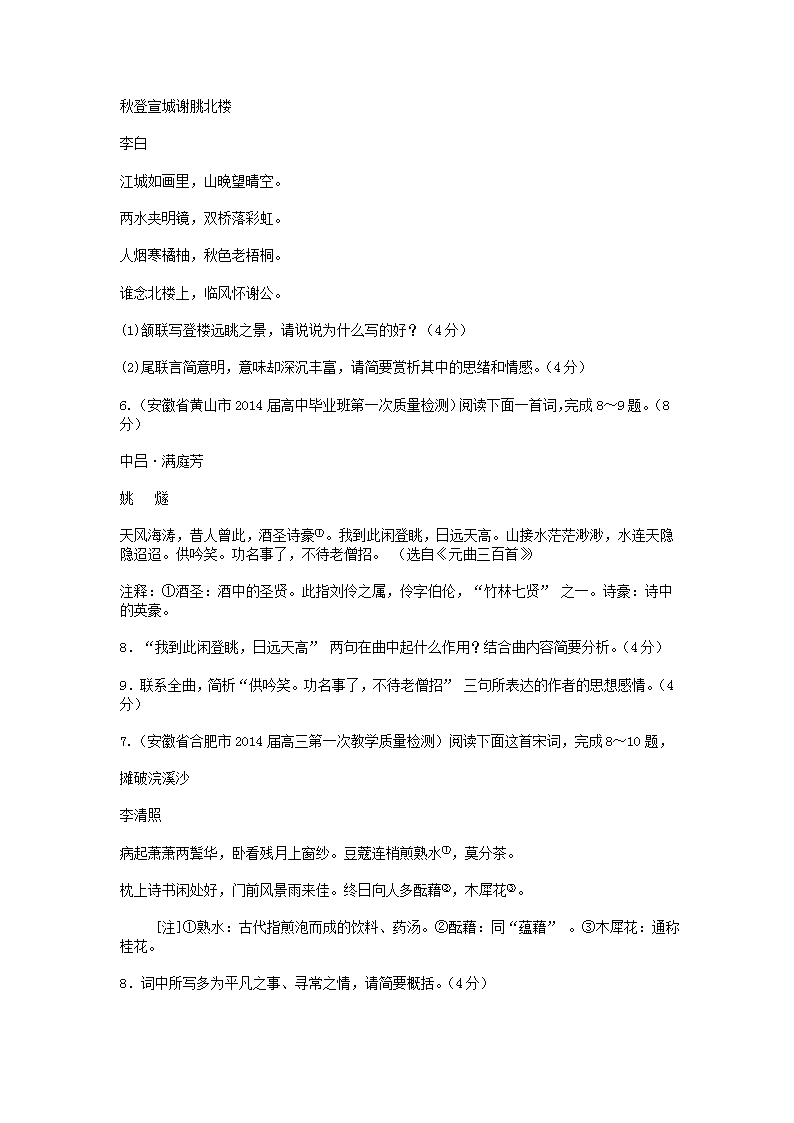 秋登宣城谢朓北楼

李白

江城如画里，山晚望晴空。

两水夹明镜，双桥落彩虹。

人烟寒橘柚，秋色老梧桐。

谁念北楼上，临风怀谢公。

(1)颔联写登楼远眺之景，请说说为什么写的好？（4分）

(2)尾联言简意明，意味却深沉丰富，请简要赏析其中的思绪和情感。（4分）

6.（安徽省黄山市2014届高中毕业班第一次质量检测）阅读下面一首词,完成8～9题。（8分）

中吕·满庭芳

姚　燧

天风海涛，昔人曾此，酒圣诗豪①。我到此闲登眺，日远天高。山接水茫茫渺渺，水连天隐隐迢迢。供吟笑。功名事了，不待老僧招。　（选自《元曲三百首》

注释：①酒圣：酒中的圣贤。此指刘伶之属，伶字伯伦，“竹林七贤” 之一。诗豪：诗中的英豪。

8．“我到此闲登眺，日远天高”　两句在曲中起什么作用？结合曲内容简要分析。（4分）

9．联系全曲，简析“供吟笑。功名事了，不待老僧招” 三句所表达的作者的思想感情。（4分）

7.（安徽省合肥市2014届高三第一次教学质量检测）阅读下面这首宋词，完成8～10题，

摊破浣溪沙

李清照

病起萧萧两鬓华，卧看残月上窗纱。豆蔻连梢煎熟水①，莫分茶。

枕上诗书闲处好，门前风景雨来佳。终日向人多酝藉②，木犀花③。

[注]①熟水：古代指煎泡而成的饮料、药汤。②酝藉：同“蕴藉” 。③木犀花：通称桂花。

8．词中所写多为平凡之事、寻常之情，请简要概括。（4分）